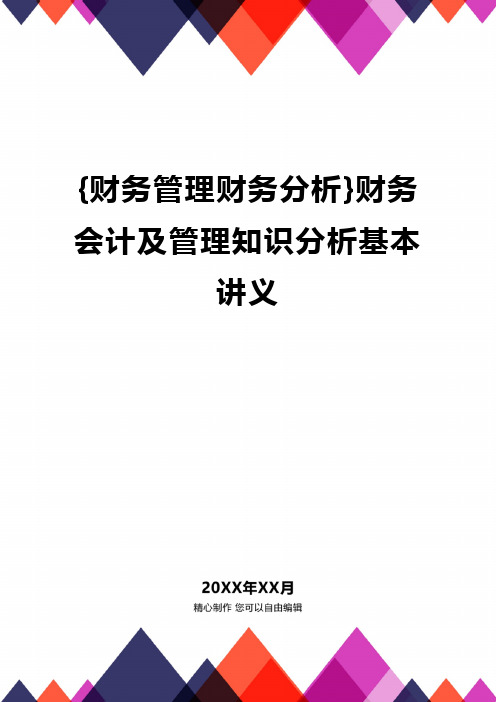 {财务管理财务分析}财务会计及管理知识分析基本讲义

20XX年XX月
精心制作 您可以自由编辑